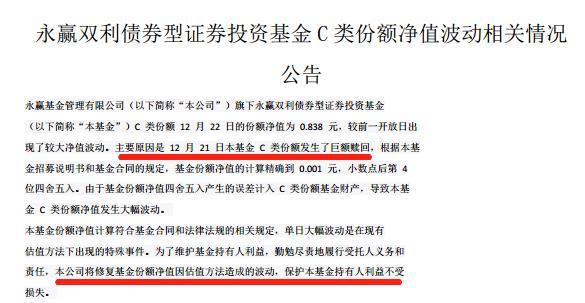 永赢双利债券型证券投资基金 C 类份额净值波动相关情况公告

永赢基金管理有限公司（以下简称“本公司”）旗下永赢双利债券型证券投资基金（以下简称“本基金”）C 类份额 12 月 22 日的份额净值为 0.838 元，较前一开放日出现了较大净值波动。主要原因是 12 月 21 日本基金 C 类份额发生了巨额赎回，根据本基金招募说明书和基金合同的规定，基金份额净值的计算精确到 0.001 元，小数点后第 4 位四舍五入。由于基金份额净值四舍五入产生的误差计入 C 类份额基金财产，导致本基金 C 类份额净值发生大幅波动。

本基金份额净值计算符合基金合同和法律法规的相关规定，单日大幅波动是在现有估值方法下出现的特殊事件。为了维护基金持有人利益，勤勉尽责地履行受托人义务和责任，本公司将修复基金份额净值因估值方法造成的波动，保护本基金持有人利益不受损失。